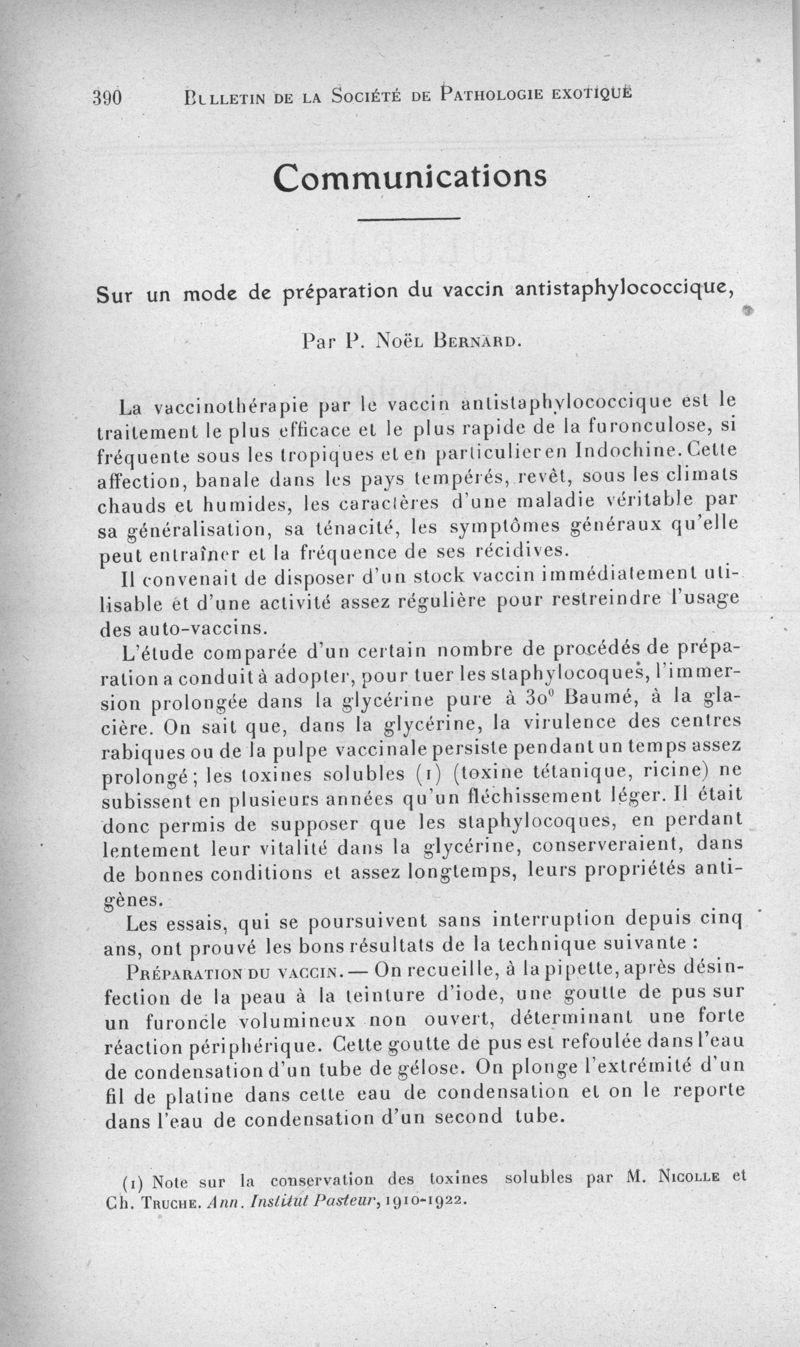 390 BULLETIN DE LA SOCIÉTÉ DE PATHOLOGIE EXOTIQUE

Communications

Sur un mode de préparation du vaccin antistaphylococcique,

Par P. NOËL BERNARD.

La vaccinothérapie par le vaccin antistaphylococcique est le traitement le plus efficace et le plus rapide de la furonculose, si fréquente sous les tropiques et en particulier en Indochine. Cette affection, banale dans les pays tempérés, revêt, sous les climats chauds et humides, les caractères d'une maladie véritable par sa généralisation, sa ténacité, les symptômes généraux qu'elle peut entraîner et la fréquence de ses récidives.

Il convenait de disposer d'un stock vaccin immédiatement utilisable et d'une activité assez régulière pour restreindre l'usage des auto-vaccins.

L'étude comparée d'un certain nombre de procédés de préparation a conduit à adopter, pour tuer les staphylocoques, l'immersion prolongée dans la glycérine pure à 30° Baumé, à la glacière. On sait que, dans la glycérine, la virulence des centres rabiques ou de la pulpe vaccinale persiste pendant un temps assez prolongé; les toxines solubles (1) (toxine tétanique, ricine) ne subissent en plusieurs années qu'un fléchissement léger. Il était donc permis de supposer que les staphylocoques, en perdant lentement leur vitalité dans la glycérine, conserveraient, dans de bonnes conditions et assez longtemps, leurs propriétés antigènes.

Les essais, qui se poursuivent sans interruption depuis cinq ans, ont prouvé les bons résultats de la technique suivante :

PRÉPARATION DU VACCIN. — On recueille, à la pipette, après désinfection de la peau à la teinture d'iode, une goutte de pus sur un furoncle volumineux non ouvert, déterminant une forte réaction périphérique. Cette goutte de pus est refoulée dans l'eau de condensation d'un tube de gélose. On plonge l'extrémité d'un fil de platine dans cette eau de condensation et on le reporte dans l'eau de condensation d'un second tube.

(1) Note sur la conservation des toxines solubles par M. NICOLLE et Ch. TRUCHE. Ann. Institut Pasteur, 1910-1922.